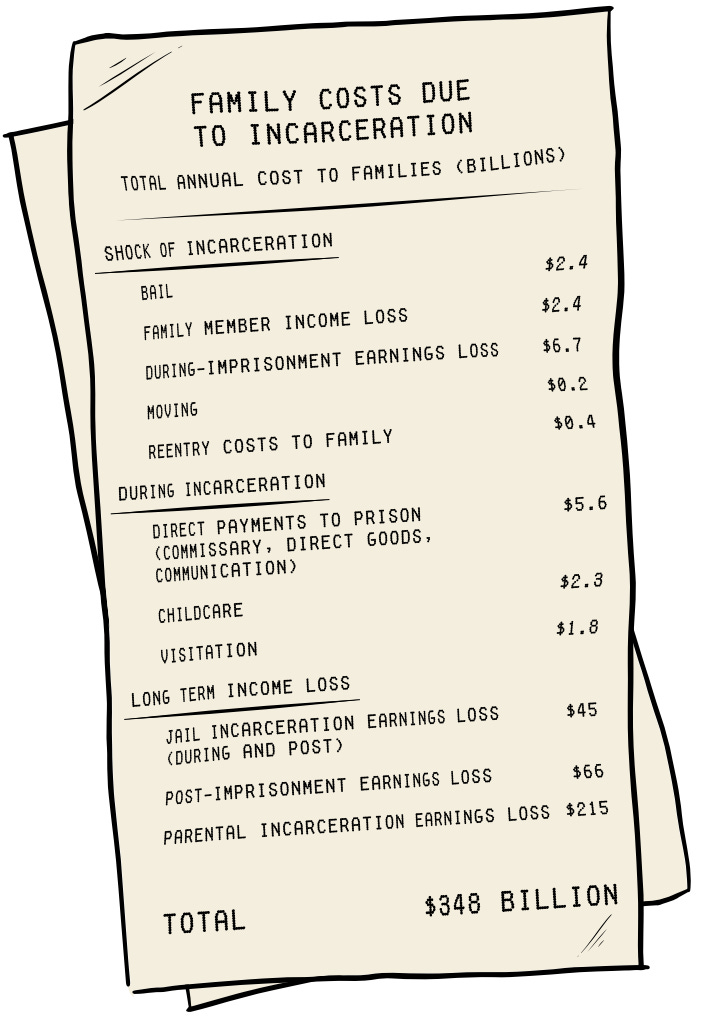 FAMILY COSTS DUE TO INCARCERATION

TOTAL ANNUAL COST TO FAMILIES (BILLIONS)

SHOCK OF INCARCERATION

BAIL $2.4

FAMILY MEMBER INCOME LOSS $2.4

DURING-IMPRISONMENT EARNINGS LOSS $6.7

MOVING $0.2

REENTRY COSTS TO FAMILY $0.4

DURING INCARCERATION

DIRECT PAYMENTS TO PRISON (COMMISSARY, DIRECT GOODS, COMMUNICATION) $5.6

CHILDCARE $2.3

VISITATION $1.8

LONG TERM INCOME LOSS

JAIL INCARCERATION EARNINGS LOSS (DURING AND POST) $45

POST-IMPRISONMENT EARNINGS LOSS $66

PARENTAL INCARCERATION EARNINGS LOSS $215

TOTAL $348 BILLION